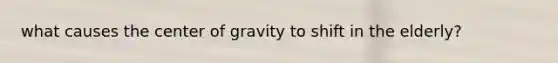 what causes the center of gravity to shift in the elderly?